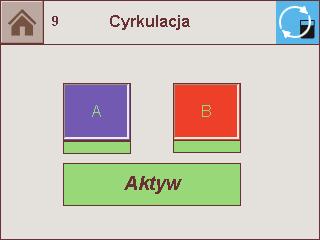 9 Cyrkulacja

A

B

Aktyw